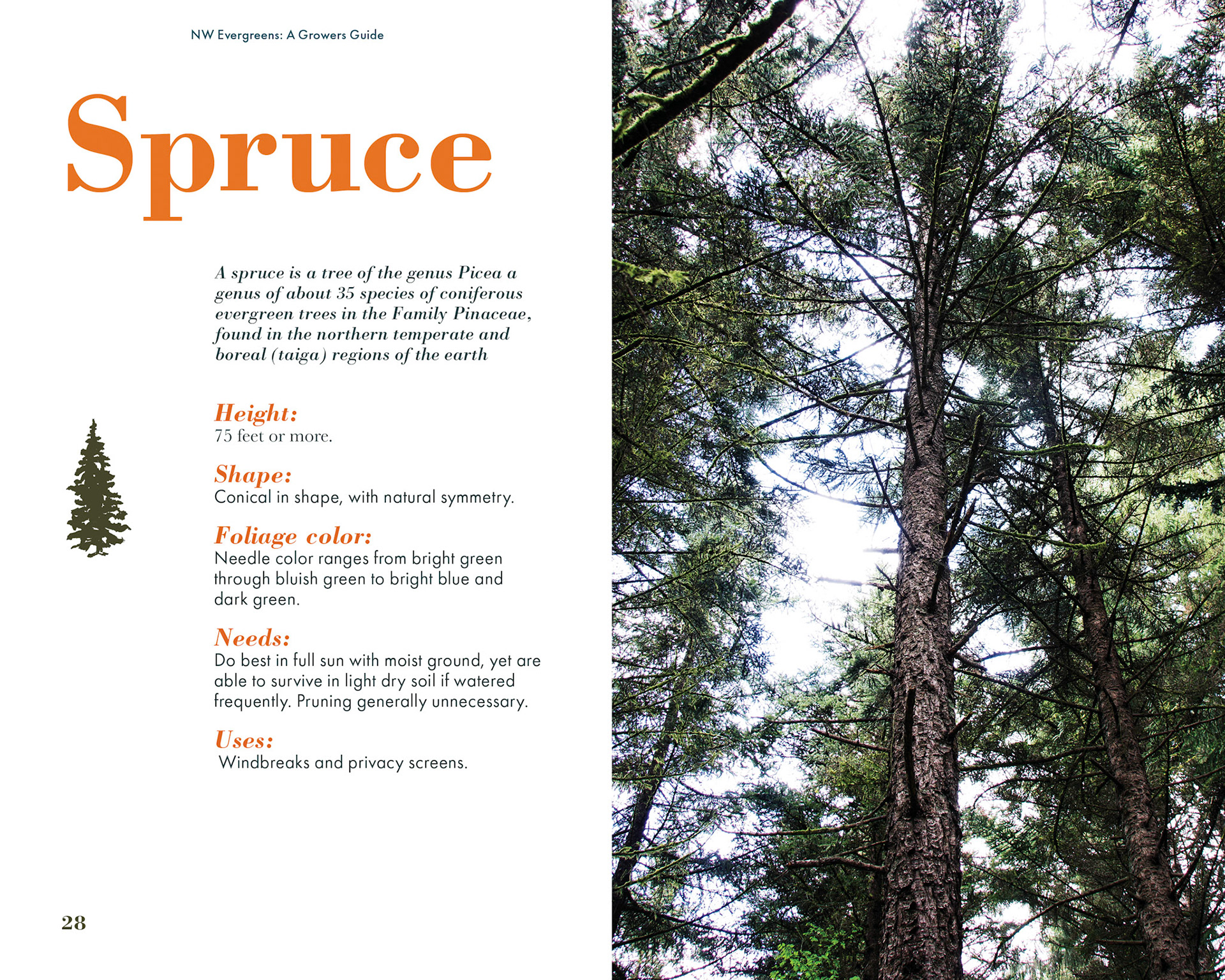 NW Evergreens: A Growers Guide

Spruce

A spruce is a tree of the genus Picea a genus of about 35 species of coniferous evergreen trees in the Family Pinaceae, found in the northern temperate and boreal (taiga) regions of the earth

Height:
75 feet or more.

Shape:
Conical in shape, with natural symmetry.

Foliage color:
Needle color ranges from bright green through bluish green to bright blue and dark green.

Needs:
Do best in full sun with moist ground, yet are able to survive in light dry soil if watered frequently. Pruning generally unnecessary.

Uses:
Windbreaks and privacy screens.

28